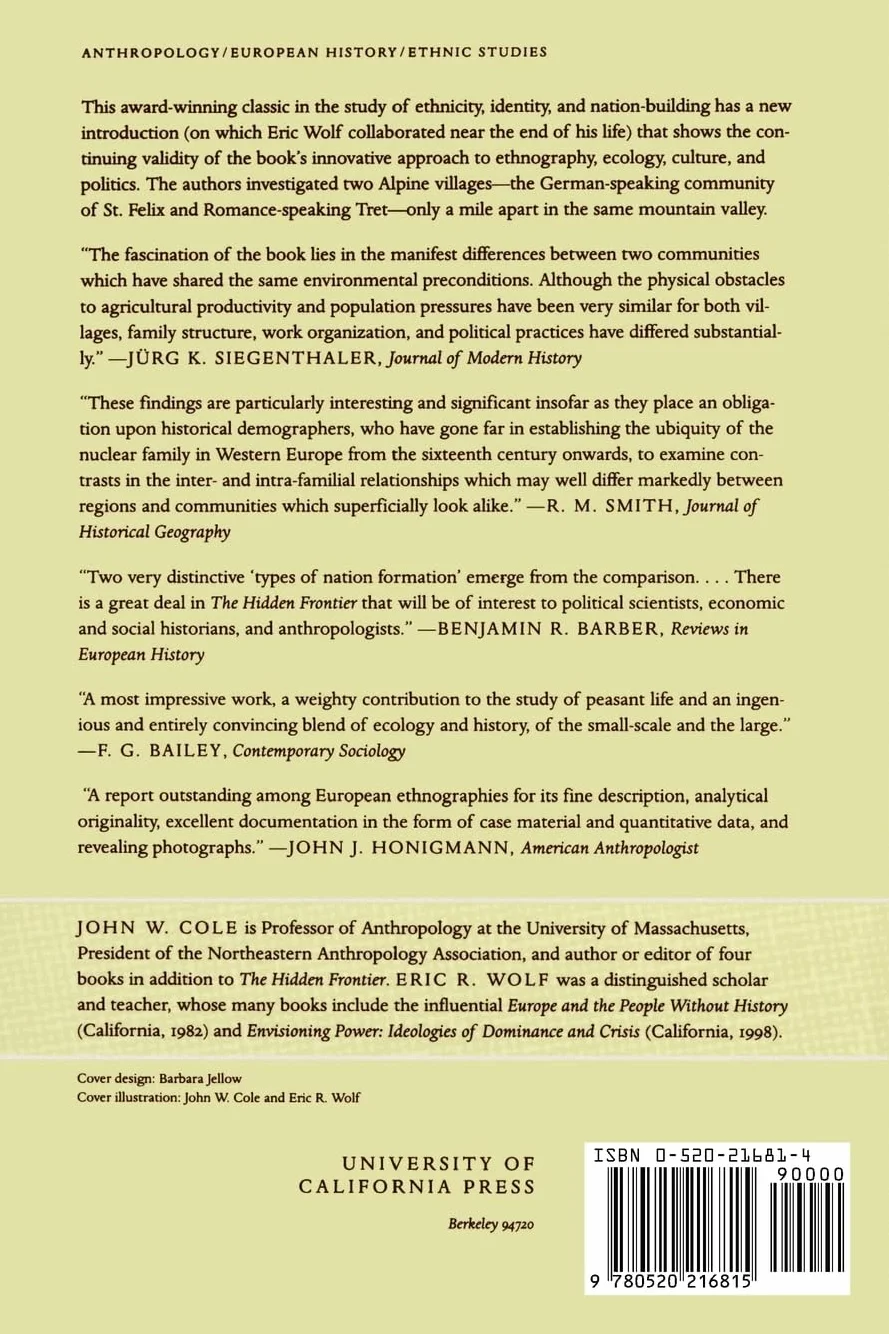 ANTHROPOLOGY/EUROPEAN HISTORY/ETHNIC STUDIES

This award-winning classic in the study of ethnicity, identity, and nation-building has a new introduction (on which Eric Wolf collaborated near the end of his life) that shows the continuing validity of the book's innovative approach to ethnography, ecology, culture, and politics. The authors investigated two Alpine villages—the German-speaking community of St. Felix and Romance-speaking Tret—only a mile apart in the same mountain valley.

"The fascination of the book lies in the manifest differences between two communities which have shared the same environmental preconditions. Although the physical obstacles to agricultural productivity and population pressures have been very similar for both villages, family structure, work organization, and political practices have differed substantially." —JÜRG K. SIEGENTHALER, Journal of Modern History

"These findings are particularly interesting and significant insofar as they place an obligation upon historical demographers, who have gone far in establishing the ubiquity of the nuclear family in Western Europe from the sixteenth century onwards, to examine contrasts in the inter- and intra-familial relationships which may well differ markedly between regions and communities which superficially look alike." —R. M. SMITH, Journal of Historical Geography

"Two very distinctive 'types of nation formation' emerge from the comparison. . . . There is a great deal in The Hidden Frontier that will be of interest to political scientists, economic and social historians, and anthropologists." —BENJAMIN R. BARBER, Reviews in European History

"A most impressive work, a weighty contribution to the study of peasant life and an ingenious and entirely convincing blend of ecology and history, of the small-scale and the large." —F. G. BAILEY, Contemporary Sociology

"A report outstanding among European ethnographies for its fine description, analytical originality, excellent documentation in the form of case material and quantitative data, and revealing photographs." —JOHN J. HONIGMANN, American Anthropologist

JOHN W. COLE is Professor of Anthropology at the University of Massachusetts, President of the Northeastern Anthropology Association, and author or editor of four books in addition to The Hidden Frontier. ERIC R. WOLF was a distinguished scholar and teacher, whose many books include the influential Europe and the People Without History (California, 1982) and Envisioning Power: Ideologies of Dominance and Crisis (California, 1998).

Cover design: Barbara Jellow
Cover illustration: John W. Cole and Eric R. Wolf

UNIVERSITY OF
CALIFORNIA PRESS

Berkeley 94720

ISBN 0-520-21681-4

90000

9 780520 216815